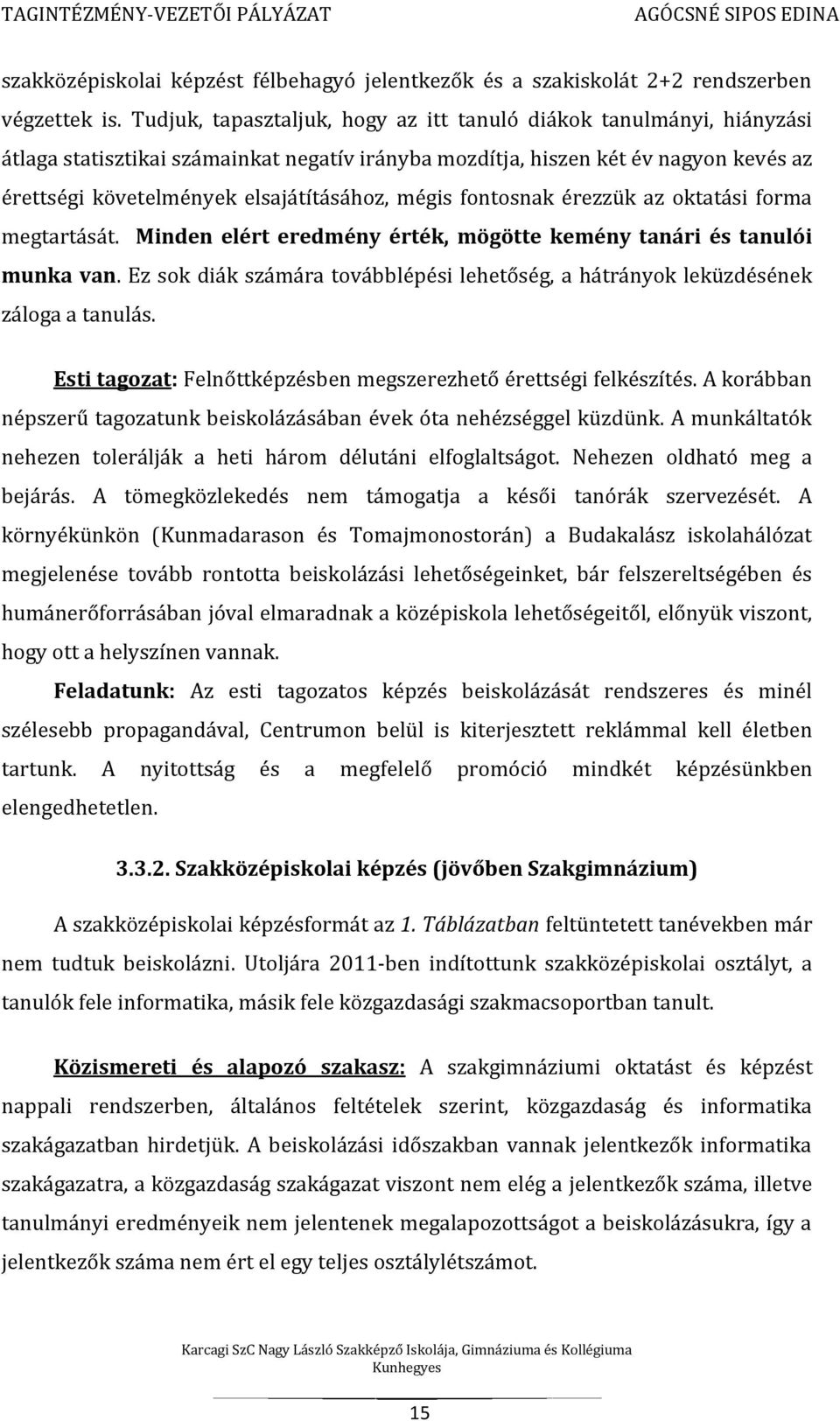 TAGINTÉZMÉNY-VEZETŐI PÁLYÁZAT AGÓCSNÉ SIPOS EDINA

szakközépiskolai képzést félbehagyó jelentkezők és a szakiskolát 2+2 rendszerben végzettek is. Tudjuk, tapasztaljuk, hogy az itt tanuló diákok tanulmányi, hiányzási átlaga statisztikai számainkat negatív irányba mozdítja, hiszen két év nagyon kevés az érettségi követelmények elsajátításához, mégis fontosnak érezzük az oktatási forma megtartását. Minden elért eredmény érték, mögötte kemény tanári és tanulói munka van. Ez sok diák számára továbblépési lehetőség, a hátrányok leküzdésének záloga a tanulás.

Esti tagozat: Felnőttképzésben megszerezhető érettségi felkészítés. A korábban népszerű tagozatunk beiskolázásában évek óta nehézséggel küzdünk. A munkáltatók nehezen tolerálják a heti három délutáni elfoglaltságot. Nehezen oldható meg a bejárás. A tömegközlekedés nem támogatja a késői tanórák szervezését. A környékünkön (Kunmadarason és Tomajmonostorán) a Budakalász iskolahálózat megjelenése tovább rontotta beiskolázási lehetőségeinket, bár felszereltségében és humánerőforrásában jóval elmaradnak a középiskola lehetőségeitől, előnyük viszont, hogy ott a helyszínen vannak.

Feladatunk: Az esti tagozatos képzés beiskolázását rendszeres és minél szélesebb propagandával, Centrumon belül is kiterjesztett reklámmal kell életben tartunk. A nyitottság és a megfelelő promóció mindkét képzésünkben elengedhetetlen.

3.3.2. Szakközépiskolai képzés (jövőben Szakgimnázium)

A szakközépiskolai képzésformát az 1. Táblázatban feltüntetett tanévekben már nem tudtuk beiskolázni. Utoljára 2011-ben indítottunk szakközépiskolai osztályt, a tanulók fele informatika, másik fele közgazdasági szakmacsoportban tanult.

Közismereti és alapozó szakasz: A szakgimnáziumi oktatást és képzést nappali rendszerben, általános feltételek szerint, közgazdaság és informatika szakágazatban hirdetjük. A beiskolázási időszakban vannak jelentkezők informatika szakágazatra, a közgazdaság szakágazat viszont nem elég a jelentkezők száma, illetve tanulmányi eredményeik nem jelentenek megalapozottságot a beiskolázásukra, így a jelentkezők száma nem ért el egy teljes osztálylétszámot.

Karcagi SzC Nagy László Szakképző Iskolája, Gimnáziuma és Kollégiuma
Kunhegyes

15